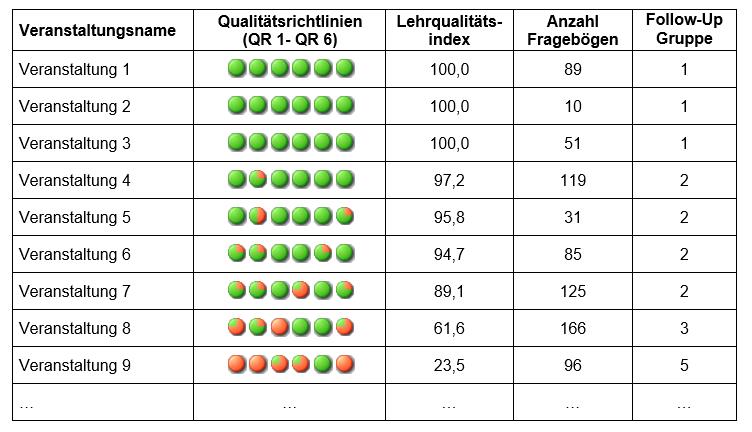 | Veranstaltungsname | Qualitätsrichtlinien (QR 1- QR 6) | Lehrqualitäts-index | Anzahl Fragebögen | Follow-Up Gruppe |
|---|---|---|---|---|
| Veranstaltung 1 | | 100,0 | 89 | 1 |
| Veranstaltung 2 | | 100,0 | 10 | 1 |
| Veranstaltung 3 | | 100,0 | 51 | 1 |
| Veranstaltung 4 | | 97,2 | 119 | 2 |
| Veranstaltung 5 | | 95,8 | 31 | 2 |
| Veranstaltung 6 | | 94,7 | 85 | 2 |
| Veranstaltung 7 | | 89,1 | 125 | 2 |
| Veranstaltung 8 | | 61,6 | 166 | 3 |
| Veranstaltung 9 | | 23,5 | 96 | 5 |
| ... | ... | ... | ... | ... |